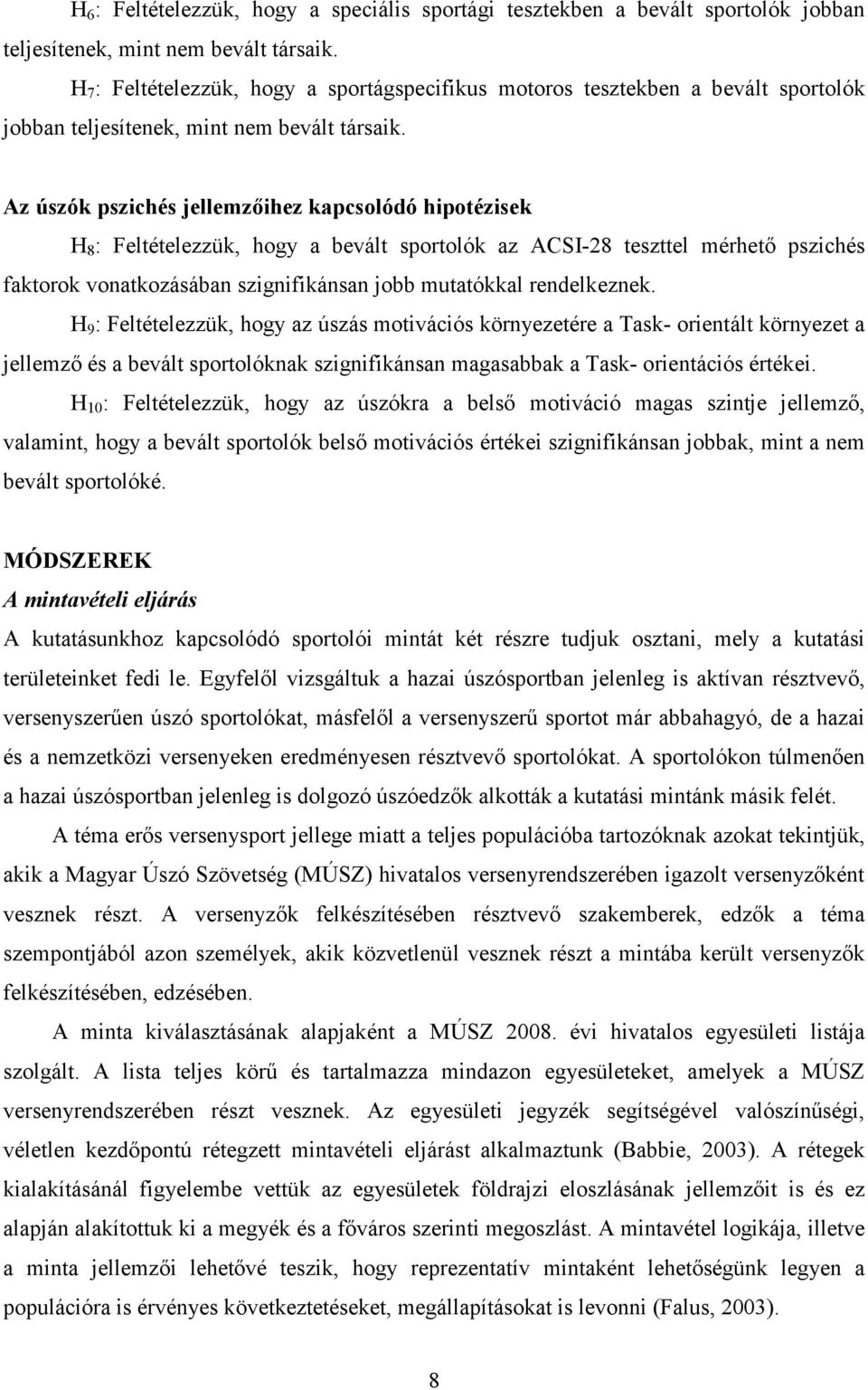 $H_6$: Feltételezzük, hogy a speciális sportági tesztekben a bevált sportolók jobban teljesítenek, mint nem bevált társaik.

$H_7$: Feltételezzük, hogy a sportágspecifikus motoros tesztekben a bevált sportolók jobban teljesítenek, mint nem bevált társaik.

Az úszók pszichés jellemzőihez kapcsolódó hipotézisek

$H_8$: Feltételezzük, hogy a bevált sportolók az ACSI-28 teszttel mérhető pszichés faktorok vonatkozásában szignifikánsan jobb mutatókkal rendelkeznek.

$H_9$: Feltételezzük, hogy az úszás motivációs környezetére a Task- orientált környezet a jellemző és a bevált sportolóknak szignifikánsan magasabbak a Task- orientációs értékei.

$H_{10}$: Feltételezzük, hogy az úszókra a belső motiváció magas szintje jellemző, valamint, hogy a bevált sportolók belső motivációs értékei szignifikánsan jobbak, mint a nem bevált sportolóké.

MÓDSZEREK

A mintavételi eljárás

A kutatásunkhoz kapcsolódó sportolói mintát két részre tudjuk osztani, mely a kutatási területeinket fedi le. Egyfelől vizsgáltuk a hazai úszósportban jelenleg is aktívan résztvevő, versenyszerűen úszó sportolókat, másfelől a versenyszerű sportot már abbahagyó, de a hazai és a nemzetközi versenyeken eredményesen résztvevő sportolókat. A sportolókon túlmenően a hazai úszósportban jelenleg is dolgozó úszóedzők alkották a kutatási mintánk másik felét.

A téma erős versenysport jellege miatt a teljes populációba tartozóknak azokat tekintjük, akik a Magyar Úszó Szövetség (MÚSZ) hivatalos versenyrendszerében igazolt versenyzőként vesznek részt. A versenyzők felkészítésében résztvevő szakemberek, edzők a téma szempontjából azon személyek, akik közvetlenül vesznek részt a mintába került versenyzők felkészítésében, edzésében.

A minta kiválasztásának alapjaként a MÚSZ 2008. évi hivatalos egyesületi listája szolgált. A lista teljes körű és tartalmazza mindazon egyesületeket, amelyek a MÚSZ versenyrendszerében részt vesznek. Az egyesületi jegyzék segítségével valószínűségi, véletlen kezdőpontú rétegzett mintavételi eljárást alkalmaztunk (Babbie, 2003). A rétegek kialakításánál figyelembe vettük az egyesületek földrajzi eloszlásának jellemzőit is és ez alapján alakítottuk ki a megyék és a főváros szerinti megoszlást. A mintavétel logikája, illetve a minta jellemzői lehetővé teszik, hogy reprezentatív mintaként lehetőségünk legyen a populációra is érvényes következtetéseket, megállapításokat is levonni (Falus, 2003).

8